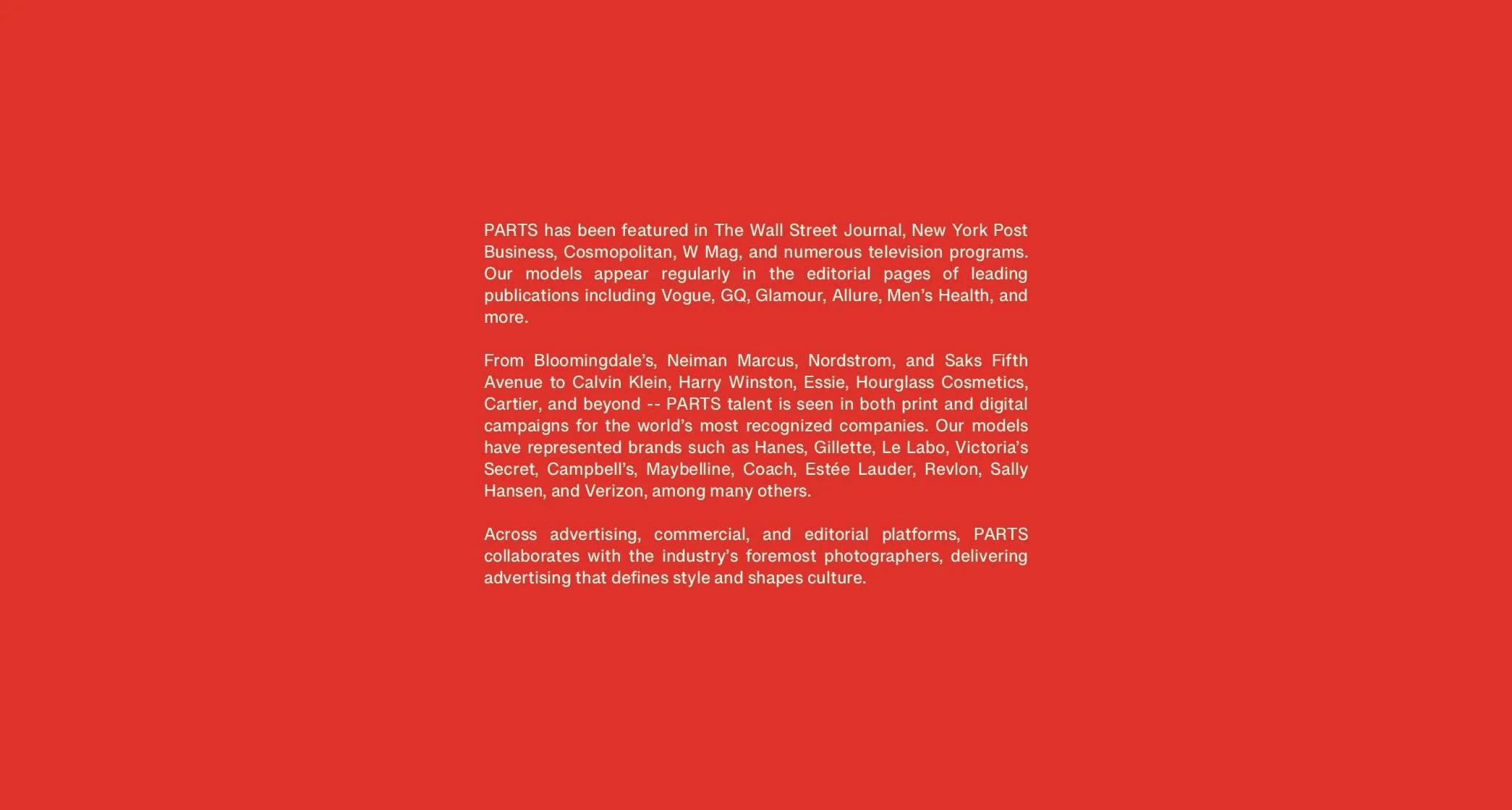 PARTS has been featured in The Wall Street Journal, New York Post Business, Cosmopolitan, W Mag, and numerous television programs. Our models appear regularly in the editorial pages of leading publications including Vogue, GQ, Glamour, Allure, Men's Health, and more.

From Bloomingdale's, Neiman Marcus, Nordstrom, and Saks Fifth Avenue to Calvin Klein, Harry Winston, Essie, Hourglass Cosmetics, Cartier, and beyond -- PARTS talent is seen in both print and digital campaigns for the world's most recognized companies. Our models have represented brands such as Hanes, Gillette, Le Labo, Victoria's Secret, Campbell's, Maybelline, Coach, Estée Lauder, Revlon, Sally Hansen, and Verizon, among many others.

Across advertising, commercial, and editorial platforms, PARTS collaborates with the industry's foremost photographers, delivering advertising that defines style and shapes culture.